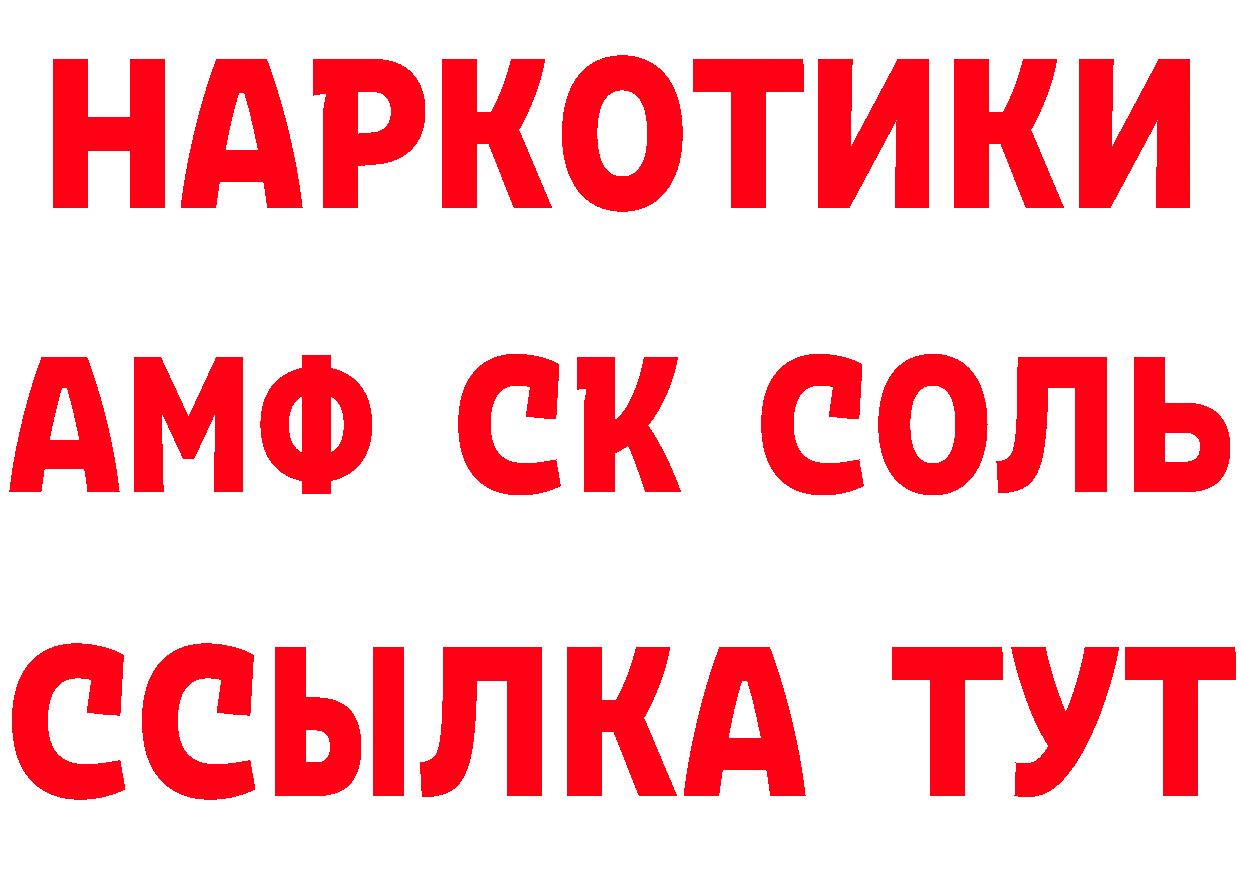 НАРКОТИКИ

АМФ СК СОЛЬ

ССЫЛКА ТУТ